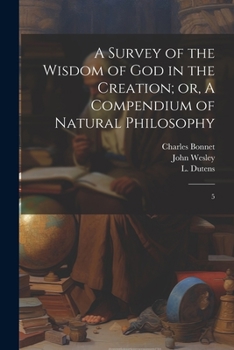 A Survey of the Wisdom of God in the Creation; or, A Compendium of Natural Philosophy

Charles Bonnet
John Wesley
L. Dutens

5